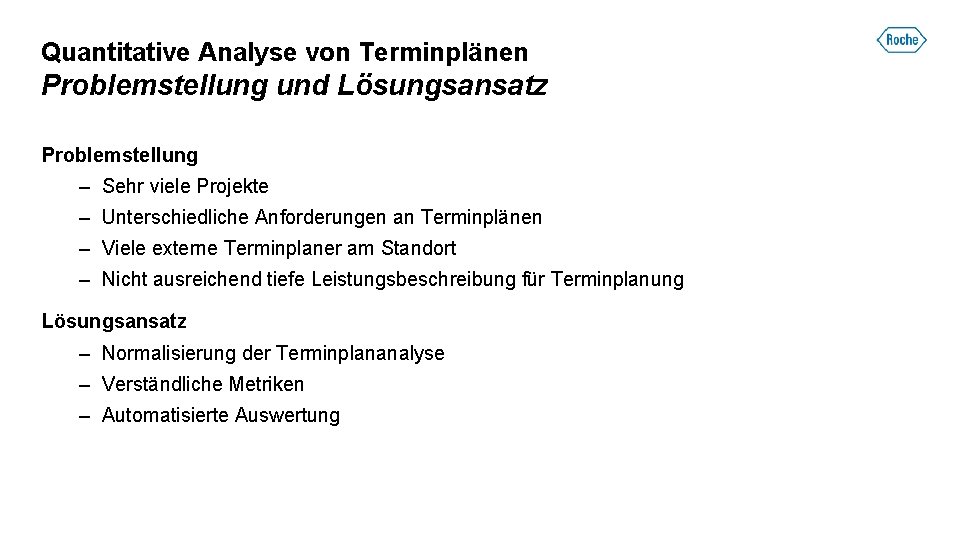 Quantitative Analyse von Terminplänen
Problemstellung und Lösungsansatz

Roche

Problemstellung
– Sehr viele Projekte
– Unterschiedliche Anforderungen an Terminplänen
– Viele externe Terminplaner am Standort
– Nicht ausreichend tiefe Leistungsbeschreibung für Terminplanung

Lösungsansatz
– Normalisierung der Terminplananalyse
– Verständliche Metriken
– Automatisierte Auswertung